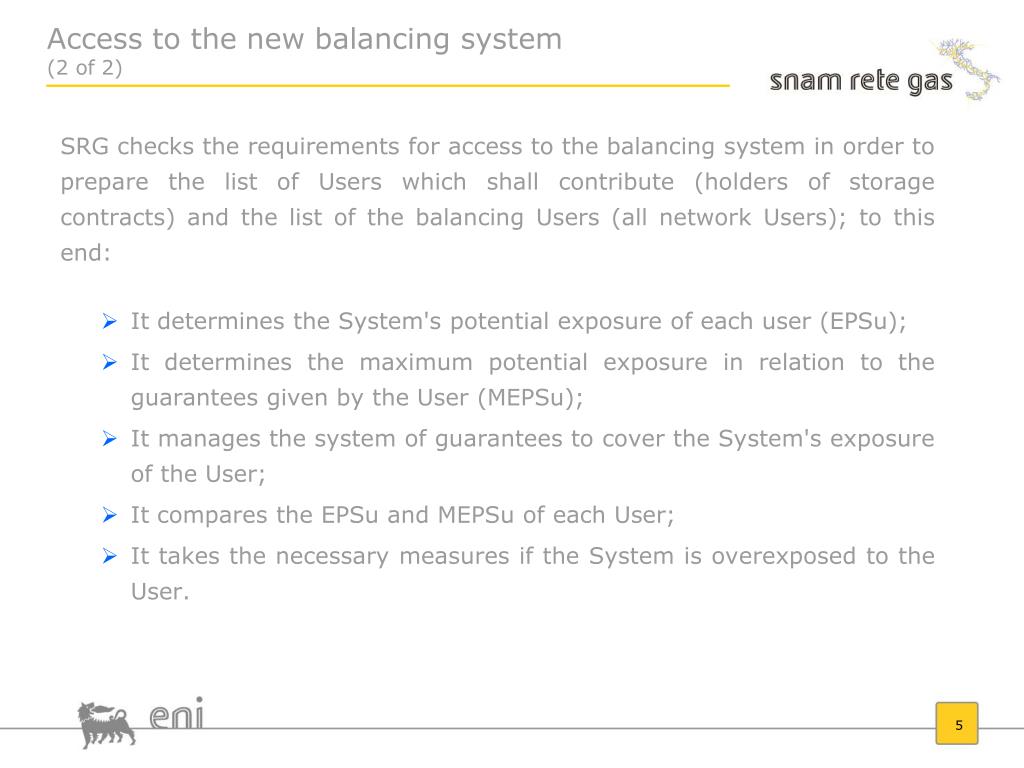 Access to the new balancing system
(2 of 2)

snam rete gas

SRG checks the requirements for access to the balancing system in order to prepare the list of Users which shall contribute (holders of storage contracts) and the list of the balancing Users (all network Users); to this end:

➢ It determines the System's potential exposure of each user (EPSu);
➢ It determines the maximum potential exposure in relation to the guarantees given by the User (MEPSu);
➢ It manages the system of guarantees to cover the System's exposure of the User;
➢ It compares the EPSu and MEPSu of each User;
➢ It takes the necessary measures if the System is overexposed to the User.

eni

5